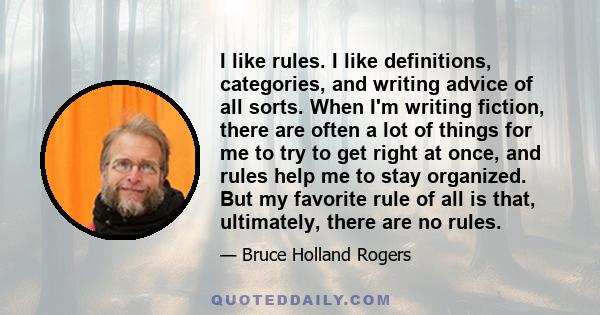 I like rules. I like definitions, categories, and writing advice of all sorts. When I'm writing fiction, there are often a lot of things for me to try to get right at once, and rules help me to stay organized. But my favorite rule of all is that, ultimately, there are no rules.

— Bruce Holland Rogers

QUOTEDDAILY.COM